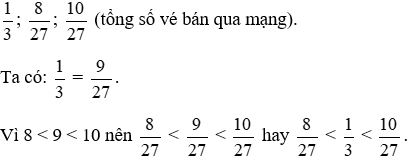 $\frac{1}{3}$; $\frac{8}{27}$; $\frac{10}{27}$ (tổng số vé bán qua mạng).

Ta có: $\frac{1}{3} = \frac{9}{27}$.

Vì $8 < 9 < 10$ nên $\frac{8}{27} < \frac{9}{27} < \frac{10}{27}$ hay $\frac{8}{27} < \frac{1}{3} < \frac{10}{27}$.